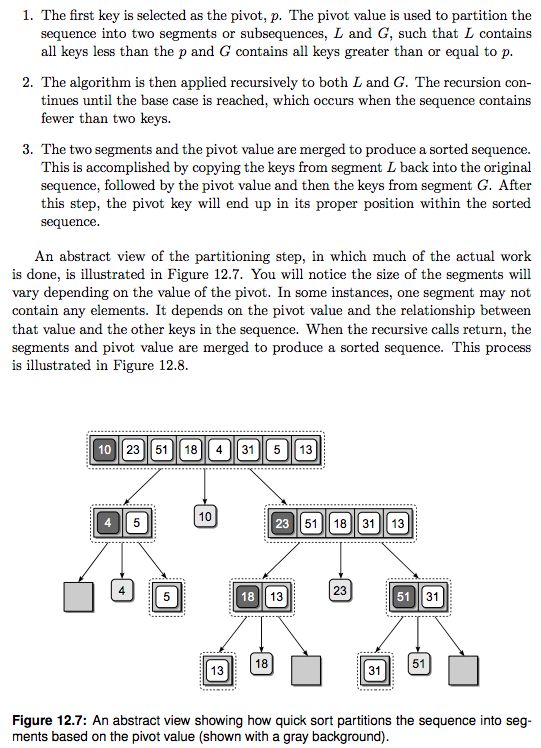 1. The first key is selected as the pivot, $p$. The pivot value is used to partition the sequence into two segments or subsequences, $L$ and $G$, such that $L$ contains all keys less than the $p$ and $G$ contains all keys greater than or equal to $p$.

2. The algorithm is then applied recursively to both $L$ and $G$. The recursion continues until the base case is reached, which occurs when the sequence contains fewer than two keys.

3. The two segments and the pivot value are merged to produce a sorted sequence. This is accomplished by copying the keys from segment $L$ back into the original sequence, followed by the pivot value and then the keys from segment $G$. After this step, the pivot key will end up in its proper position within the sorted sequence.

An abstract view of the partitioning step, in which much of the actual work is done, is illustrated in Figure 12.7. You will notice the size of the segments will vary depending on the value of the pivot. In some instances, one segment may not contain any elements. It depends on the pivot value and the relationship between that value and the other keys in the sequence. When the recursive calls return, the segments and pivot value are merged to produce a sorted sequence. This process is illustrated in Figure 12.8.

10 23 51 18 4 31 5 13

4 5

10

23 51 18 31 13

4

5

18 13

23

51 31

13

18

31

51

**Figure 12.7:** An abstract view showing how quick sort partitions the sequence into segments based on the pivot value (shown with a gray background).